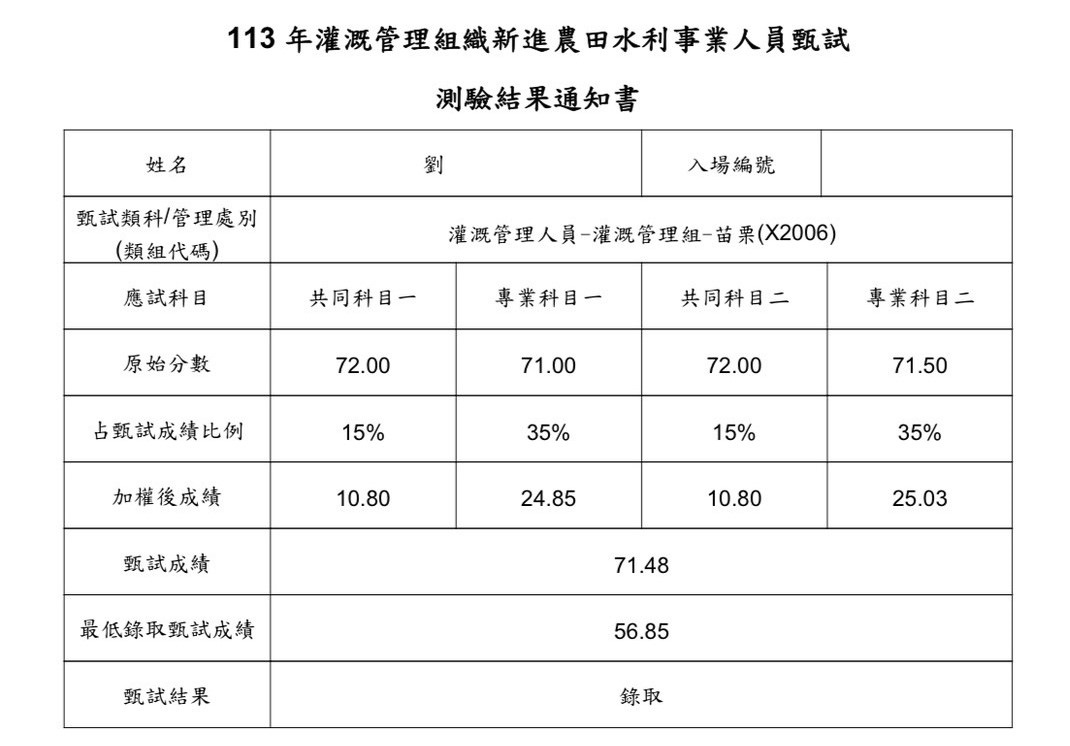 113年灌溉管理組織新進農田水利事業人員甄試

測驗結果通知書

| 姓名 | 劉 |  | 入場編號 |  |
|---|---|---|---|---|
| 甄試類科/管理處別(類組代碼) | 灌溉管理人員-灌溉管理組-苗栗(X2006) |  |  |  |
| 應試科目 | 共同科目一 | 專業科目一 | 共同科目二 | 專業科目二 |
| 原始分數 | 72.00 | 71.00 | 72.00 | 71.50 |
| 占甄試成績比例 | 15% | 35% | 15% | 35% |
| 加權後成績 | 10.80 | 24.85 | 10.80 | 25.03 |
| 甄試成績 | 71.48 |  |  |  |
| 最低錄取甄試成績 | 56.85 |  |  |  |
| 甄試結果 | 錄取 |  |  |  |